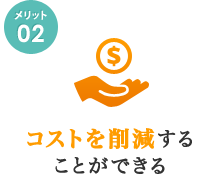 メリット
02

$

コストを削減する
ことができる